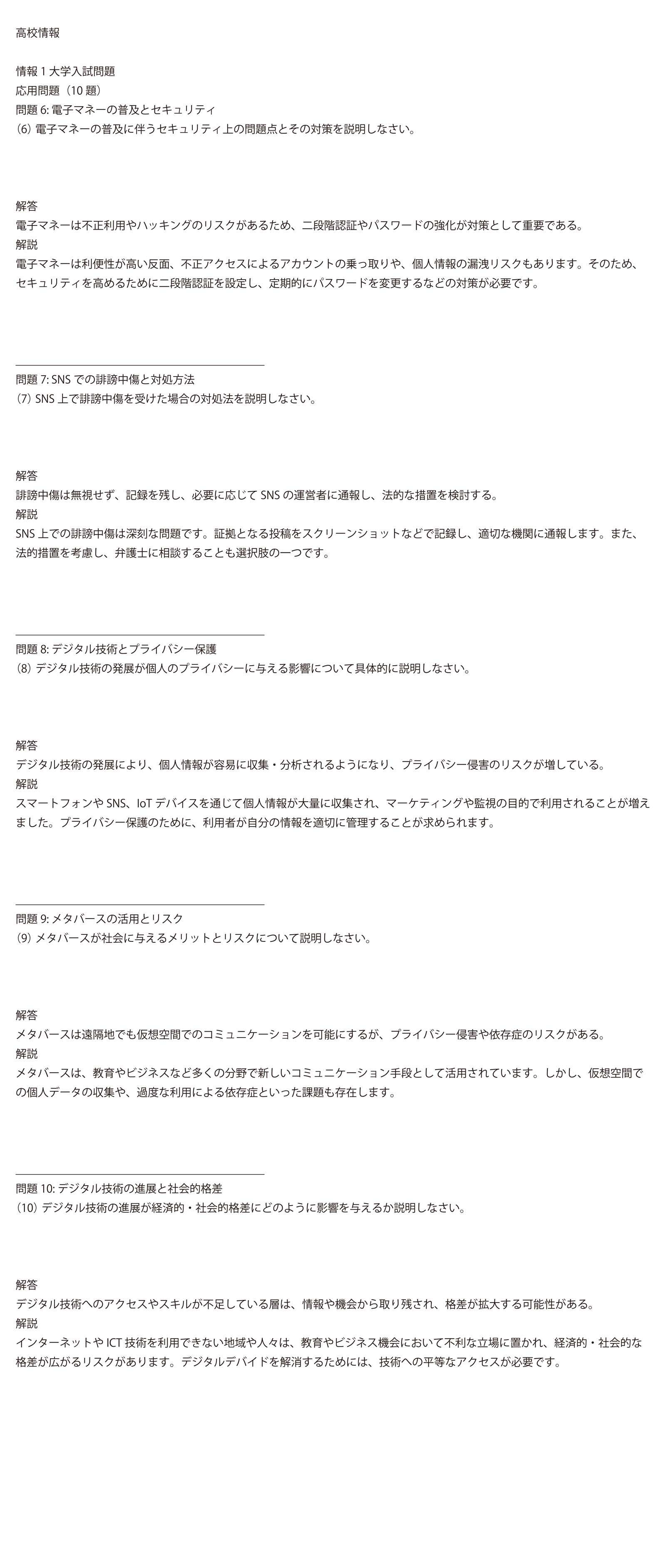 高校情報

情報 1 大学入試問題
応用問題（10 題）
問題 6: 電子マネーの普及とセキュリティ
(6) 電子マネーの普及に伴うセキュリティ上の問題点とその対策を説明しなさい。

解答
電子マネーは不正利用やハッキングのリスクがあるため、二段階認証やパスワードの強化が対策として重要である。
解説
電子マネーは利便性が高い反面、不正アクセスによるアカウントの乗っ取りや、個人情報の漏洩リスクもあります。そのため、セキュリティを高めるために二段階認証を設定し、定期的にパスワードを変更するなどの対策が必要です。

問題 7: SNS での誹謗中傷と対処方法
(7) SNS 上で誹謗中傷を受けた場合の対処法を説明しなさい。

解答
誹謗中傷は無視せず、記録を残し、必要に応じて SNS の運営者に通報し、法的な措置を検討する。
解説
SNS 上での誹謗中傷は深刻な問題です。証拠となる投稿をスクリーンショットなどで記録し、適切な機関に通報します。また、法的措置を考慮し、弁護士に相談することも選択肢の一つです。

問題 8: デジタル技術とプライバシー保護
(8) デジタル技術の発展が個人のプライバシーに与える影響について具体的に説明しなさい。

解答
デジタル技術の発展により、個人情報が容易に収集・分析されるようになり、プライバシー侵害のリスクが増している。
解説
スマートフォンや SNS、IoT デバイスを通じて個人情報が大量に収集され、マーケティングや監視の目的で利用されることが増えました。プライバシー保護のために、利用者が自分の情報を適切に管理することが求められます。

問題 9: メタバースの活用とリスク
(9) メタバースが社会に与えるメリットとリスクについて説明しなさい。

解答
メタバースは遠隔地でも仮想空間でのコミュニケーションを可能にするが、プライバシー侵害や依存症のリスクがある。
解説
メタバースは、教育やビジネスなど多くの分野で新しいコミュニケーション手段として活用されています。しかし、仮想空間での個人データの収集や、過度な利用による依存症といった課題も存在します。

問題 10: デジタル技術の進展と社会的格差
(10) デジタル技術の進展が経済的・社会的格差にどのように影響を与えるか説明しなさい。

解答
デジタル技術へのアクセスやスキルが不足している層は、情報や機会から取り残され、格差が拡大する可能性がある。
解説
インターネットや ICT 技術を利用できない地域や人々は、教育やビジネス機会において不利な立場に置かれ、経済的・社会的な格差が広がるリスクがあります。デジタルデバイドを解消するためには、技術への平等なアクセスが必要です。